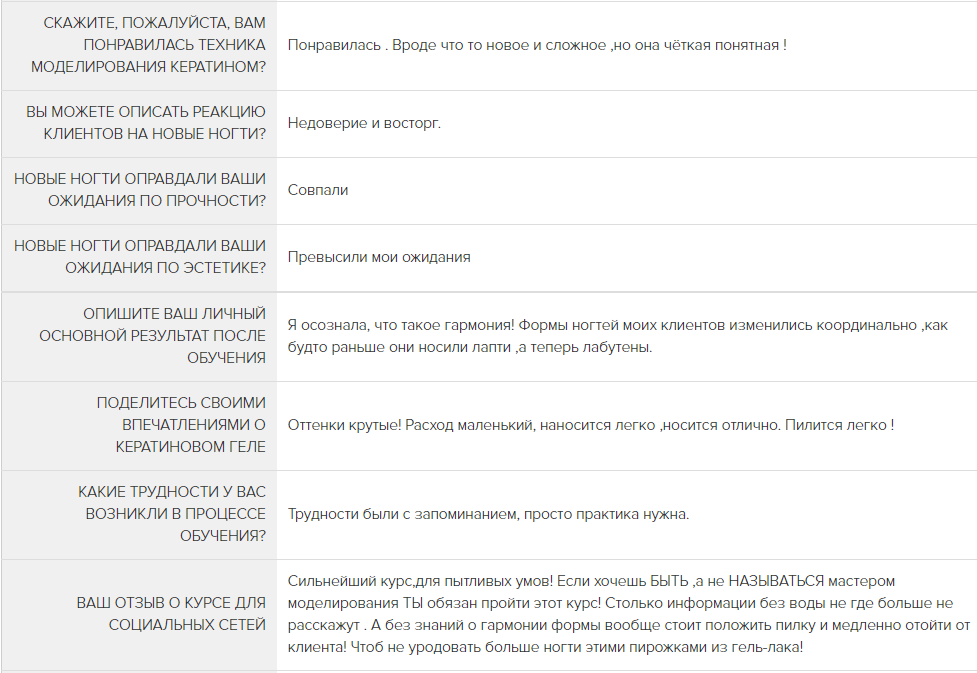 | | |
|---|---|
| СКАЖИТЕ, ПОЖАЛУЙСТА, ВАМ ПОНРАВИЛАСЬ ТЕХНИКА МОДЕЛИРОВАНИЯ КЕРАТИНОМ? | Понравилась . Вроде что то новое и сложное ,но она чёткая понятная ! |
| ВЫ МОЖЕТЕ ОПИСАТЬ РЕАКЦИЮ КЛИЕНТОВ НА НОВЫЕ НОГТИ? | Недоверие и восторг. |
| НОВЫЕ НОГТИ ОПРАВДАЛИ ВАШИ ОЖИДАНИЯ ПО ПРОЧНОСТИ? | Совпали |
| НОВЫЕ НОГТИ ОПРАВДАЛИ ВАШИ ОЖИДАНИЯ ПО ЭСТЕТИКЕ? | Превысили мои ожидания |
| ОПИШИТЕ ВАШ ЛИЧНЫЙ ОСНОВНОЙ РЕЗУЛЬТАТ ПОСЛЕ ОБУЧЕНИЯ | Я осознала, что такое гармония! Формы ногтей моих клиентов изменились координально ,как будто раньше они носили лапти ,а теперь лабутены. |
| ПОДЕЛИТЕСЬ СВОИМИ ВПЕЧАТЛЕНИЯМИ О КЕРАТИНОВОМ ГЕЛЕ | Оттенки крутые! Расход маленький, наносится легко ,носится отлично. Пилится легко ! |
| КАКИЕ ТРУДНОСТИ У ВАС ВОЗНИКЛИ В ПРОЦЕССЕ ОБУЧЕНИЯ? | Трудности были с запоминанием, просто практика нужна. |
| ВАШ ОТЗЫВ О КУРСЕ ДЛЯ СОЦИАЛЬНЫХ СЕТЕЙ | Сильнейший курс,для пытливых умов! Если хочешь БЫТЬ ,а не НАЗЫВАТЬСЯ мастером моделирования ТЫ обязан пройти этот курс! Столько информации без воды не где больше не расскажут . А без знаний о гармонии формы вообще стоит положить пилку и медленно отойти от клиента! Чтоб не уродовать больше ногти этими пирожками из гель-лака! |